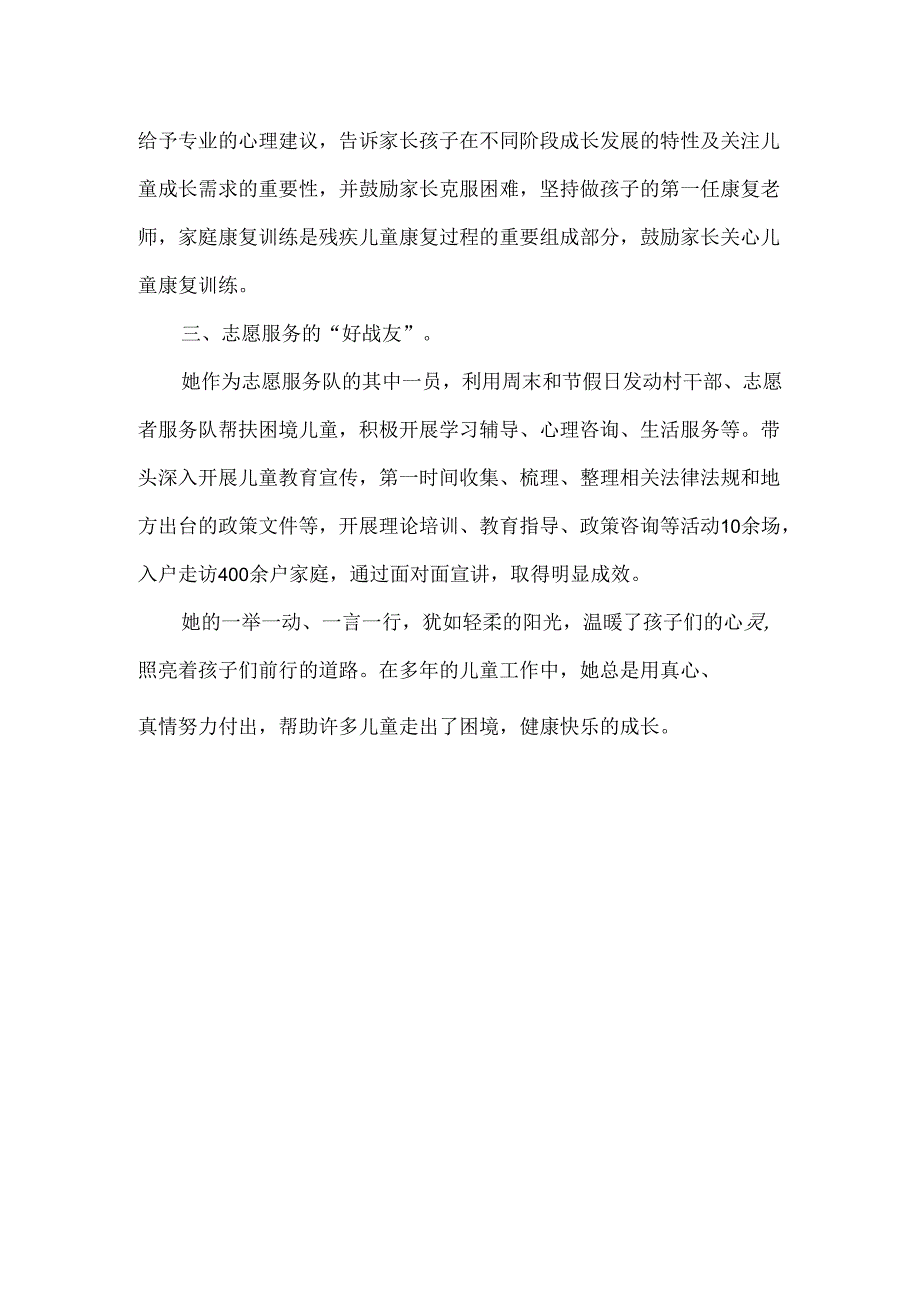 给予专业的心理建议，告诉家长孩子在不同阶段成长发展的特性及关注儿童成长需求的重要性，并鼓励家长克服困难，坚持做孩子的第一任康复老师，家庭康复训练是残疾儿童康复过程的重要组成部分，鼓励家长关心儿童康复训练。

三、志愿服务的“好战友”。

她作为志愿服务队的其中一员，利用周末和节假日发动村干部、志愿者服务队帮扶困境儿童，积极开展学习辅导、心理咨询、生活服务等。带头深入开展儿童教育宣传，第一时间收集、梳理、整理相关法律法规和地方出台的政策文件等，开展理论培训、教育指导、政策咨询等活动10余场，入户走访400余户家庭，通过面对面宣讲，取得明显成效。

她的一举一动、一言一行，犹如轻柔的阳光，温暖了孩子们的心灵，照亮着孩子们前行的道路。在多年的儿童工作中，她总是用真心、真情努力付出，帮助许多儿童走出了困境，健康快乐的成长。